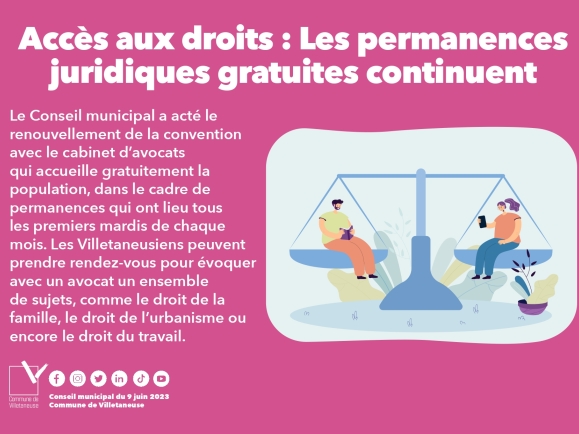 Accès aux droits : Les permanences juridiques gratuites continuent

Le Conseil municipal a acté le renouvellement de la convention avec le cabinet d'avocats qui accueille gratuitement la population, dans le cadre de permanences qui ont lieu tous les premiers mardis de chaque mois. Les Villetaneusiens peuvent prendre rendez-vous pour évoquer avec un avocat un ensemble de sujets, comme le droit de la famille, le droit de l'urbanisme ou encore le droit du travail.

Commune de Villetaneuse

Conseil municipal du 9 juin 2023
Commune de Villetaneuse